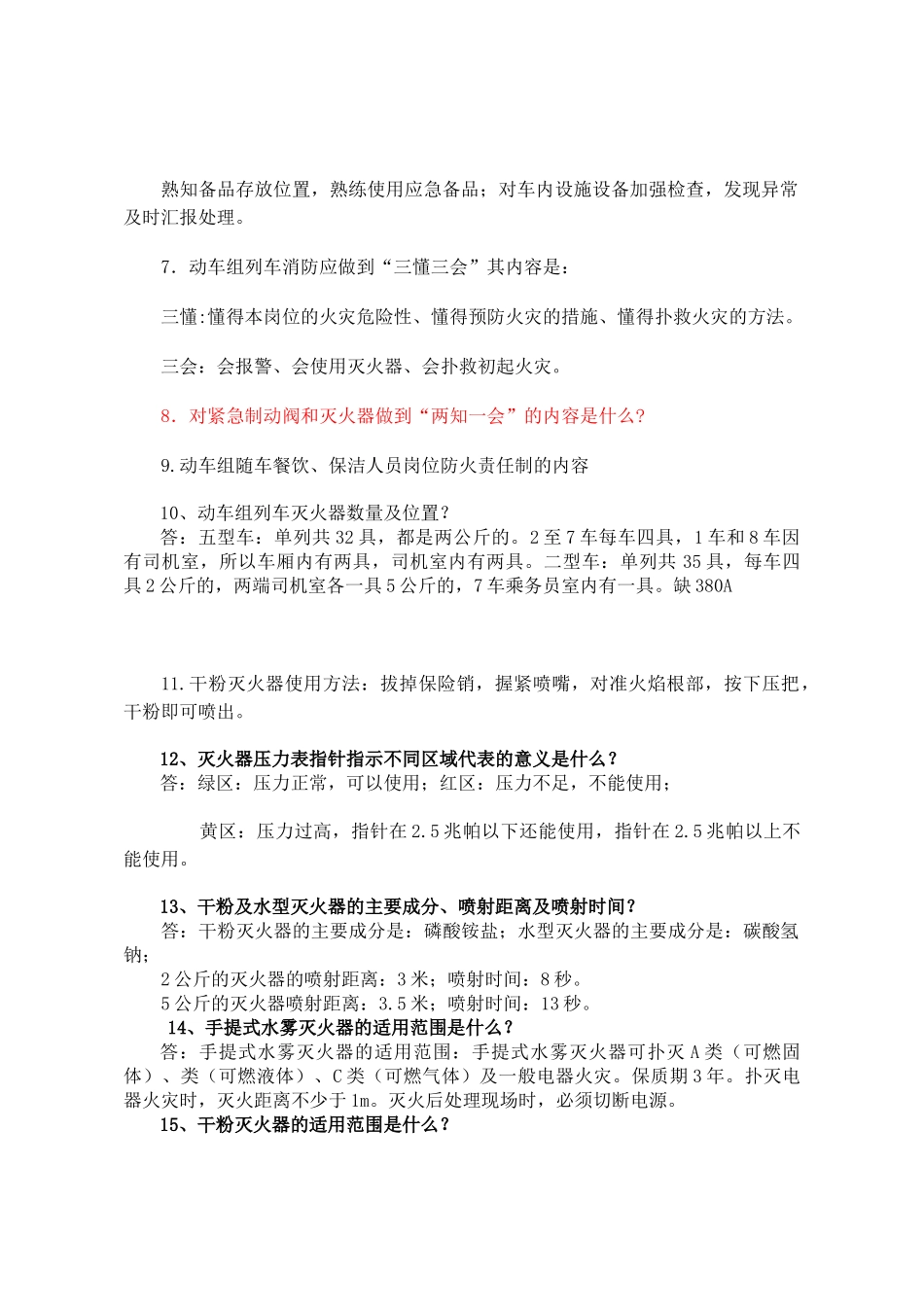 熟知备品存放位置，熟练使用应急备品；对车内设施设备加强检查，发现异常及时汇报处理。

7．动车组列车消防应做到“三懂三会”其内容是：

三懂:懂得本岗位的火灾危险性、懂得预防火灾的措施、懂得扑救火灾的方法。

三会：会报警、会使用灭火器、会扑救初起火灾。

8．对紧急制动阀和灭火器做到“两知一会”的内容是什么?

9.动车组随车餐饮、保洁人员岗位防火责任制的内容

10、动车组列车灭火器数量及位置？
答：五型车：单列共32具，都是两公斤的。2至7车每车四具，1车和8车因有司机室，所以车厢内有两具，司机室内有两具。二型车：单列共35具，每车四具2公斤的，两端司机室各一具5公斤的，7车乘务员室内有一具。缺380A

11.干粉灭火器使用方法：拔掉保险销，握紧喷嘴，对准火焰根部，按下压把，干粉即可喷出。

12、灭火器压力表指针指示不同区域代表的意义是什么？
答：绿区：压力正常，可以使用；红区：压力不足，不能使用；

黄区：压力过高，指针在2.5兆帕以下还能使用，指针在2.5兆帕以上不能使用。

13、干粉及水型灭火器的主要成分、喷射距离及喷射时间？
答：干粉灭火器的主要成分是：磷酸铵盐；水型灭火器的主要成分是：碳酸氢钠；
2公斤的灭火器的喷射距离：3米；喷射时间：8秒。
5公斤的灭火器喷射距离：3.5米；喷射时间：13秒。
14、手提式水雾灭火器的适用范围是什么？
答：手提式水雾灭火器的适用范围：手提式水雾灭火器可扑灭A类（可燃固体）、类（可燃液体）、C类（可燃气体）及一般电器火灾。保质期3年。扑灭电器火灾时，灭火距离不少于1m。灭火后处理现场时，必须切断电源。
15、干粉灭火器的适用范围是什么？